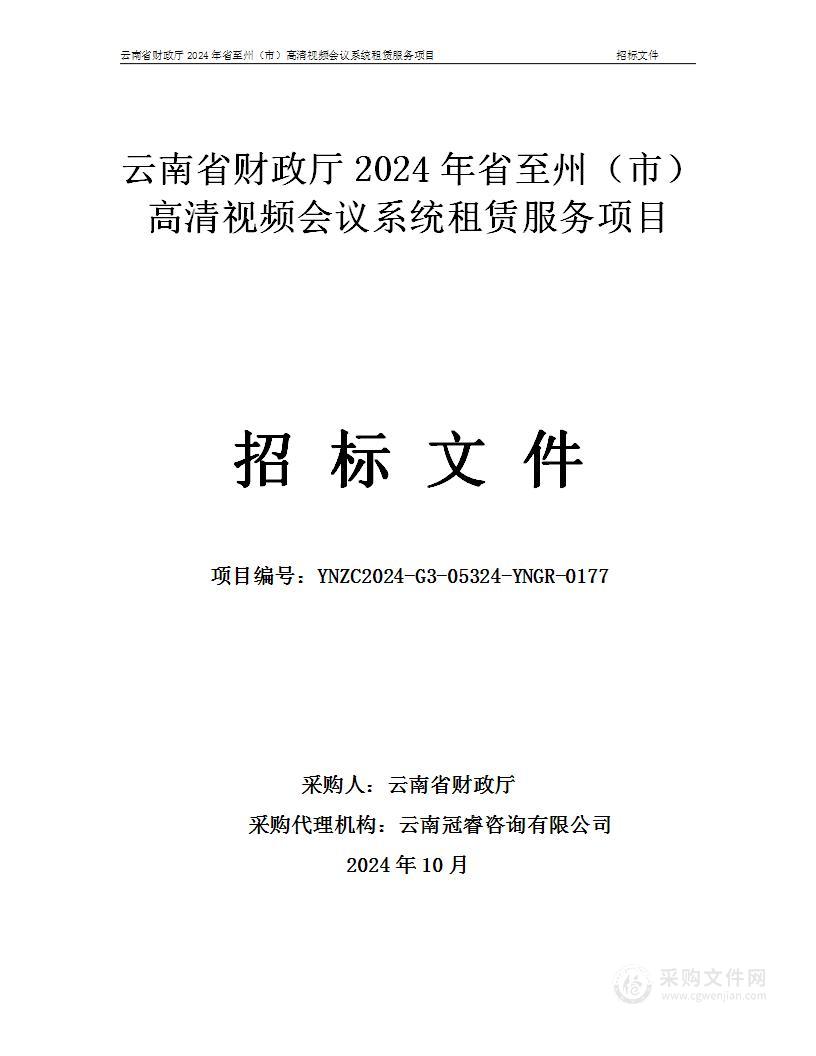 云南省财政厅 2024 年省至州（市）高清视频会议系统租赁服务项目 招标文件

云南省财政厅 2024 年省至州（市）高清视频会议系统租赁服务项目

招 标 文 件

项目编号：YNZC2024-G3-05324-YNGR-0177

采购人：云南省财政厅

采购代理机构：云南冠睿咨询有限公司

2024 年 10 月

采购文件网
www.cgwenjian.com